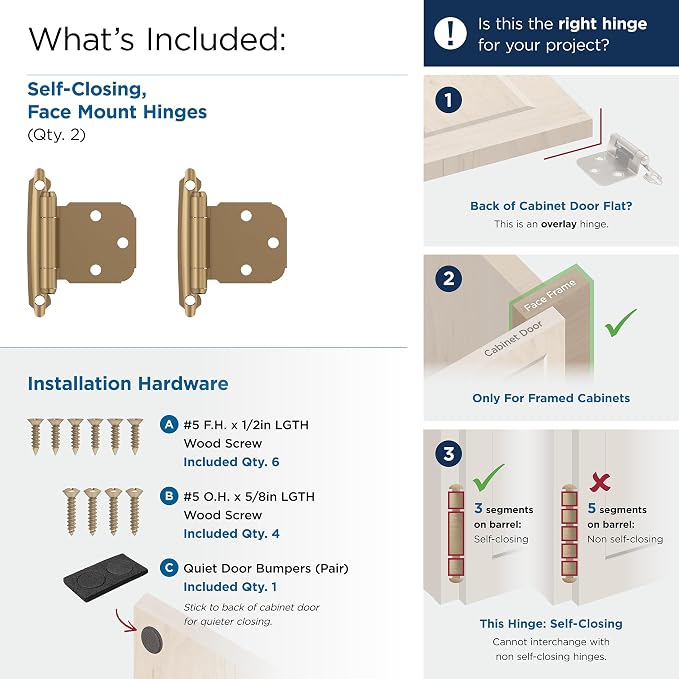 What's Included:

Self-Closing, Face Mount Hinges
(Qty. 2)

Installation Hardware

A #5 F.H. x 1/2in LGTH Wood Screw
Included Qty. 6

B #5 O.H. x 5/8in LGTH Wood Screw
Included Qty. 4

C Quiet Door Bumpers (Pair)
Included Qty. 1
Stick to back of cabinet door for quieter closing.

! Is this the right hinge for your project?

1

Back of Cabinet Door Flat?
This is an overlay hinge.

2

Face Frame
Cabinet Door

Only For Framed Cabinets

3

3 segments on barrel:
Self-closing

5 segments on barrel:
Non self-closing

This Hinge: Self-Closing
Cannot interchange with non self-closing hinges.